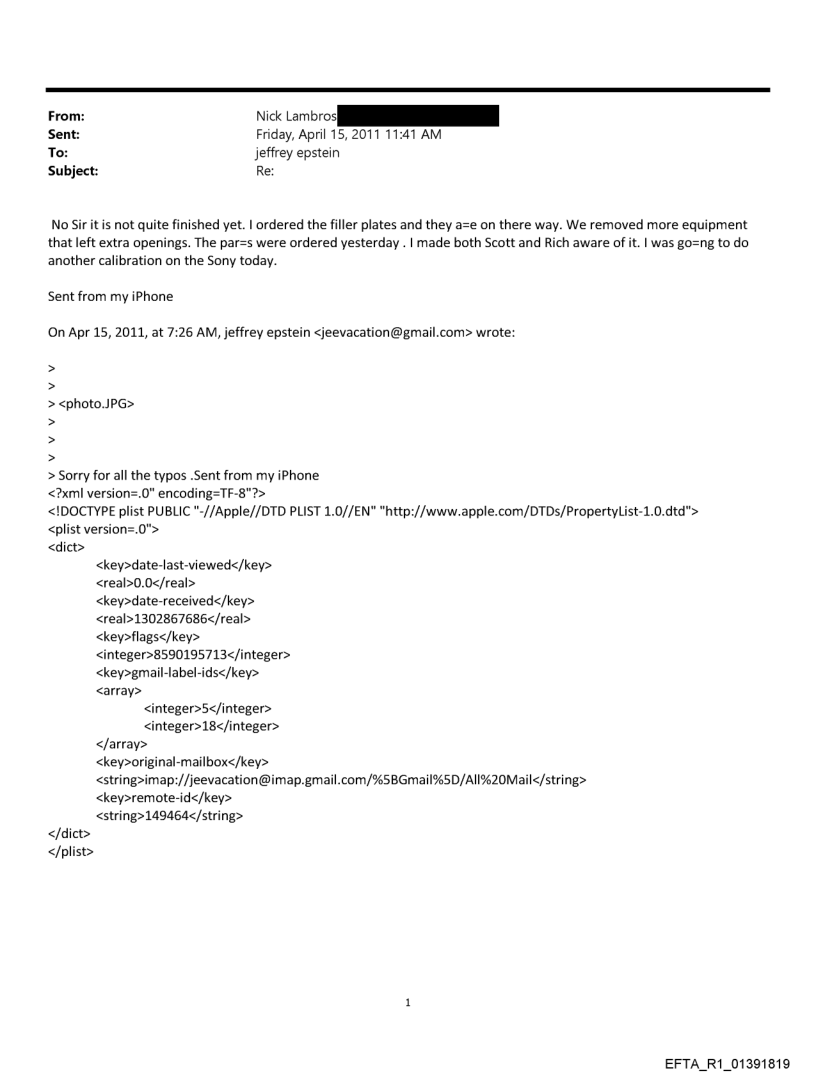 From: Nick Lambros
Sent: Friday, April 15, 2011 11:41 AM
To: jeffrey epstein
Subject: Re:

No Sir it is not quite finished yet. I ordered the filler plates and they a=e on there way. We removed more equipment that left extra openings. The par=s were ordered yesterday . I made both Scott and Rich aware of it. I was go=ng to do another calibration on the Sony today.

Sent from my iPhone

On Apr 15, 2011, at 7:26 AM, jeffrey epstein <jeevacation@gmail.com> wrote:

>
>
> <photo.JPG>
>
>
>
> Sorry for all the typos .Sent from my iPhone
<?xml version=.0" encoding=TF-8"?>
<!DOCTYPE plist PUBLIC "-//Apple//DTD PLIST 1.0//EN" "http://www.apple.com/DTDs/PropertyList-1.0.dtd">
<plist version=.0">
<dict>
<key>date-last-viewed</key>
<real>0.0</real>
<key>date-received</key>
<real>1302867686</real>
<key>flags</key>
<integer>8590195713</integer>
<key>gmail-label-ids</key>
<array>
<integer>5</integer>
<integer>18</integer>
</array>
<key>original-mailbox</key>
<string>imap://jeevacation@imap.gmail.com/%5BGmail%5D/All%20Mail</string>
<key>remote-id</key>
<string>149464</string>
</dict>
</plist>

1

EFTA_R1_01391819